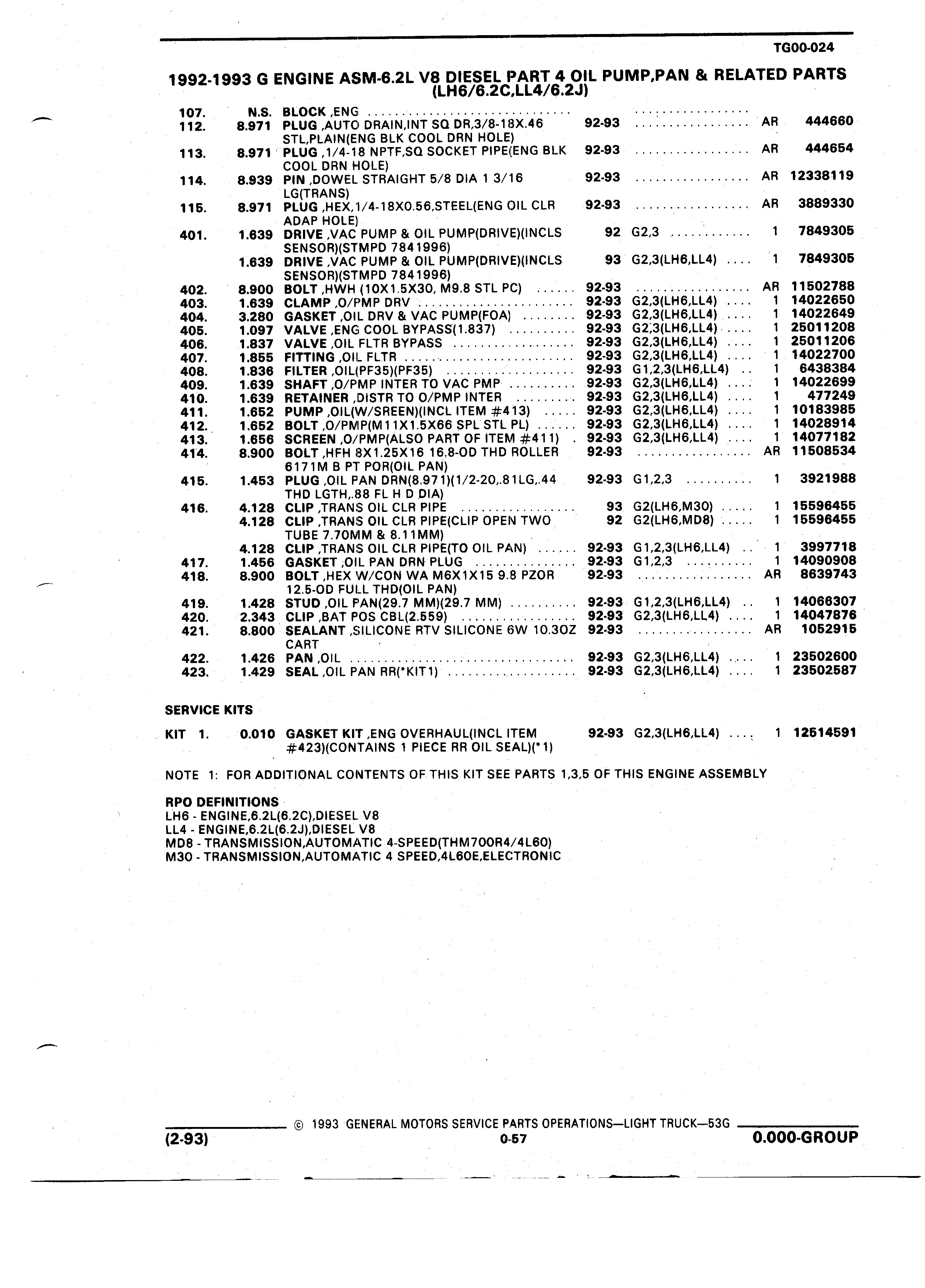 TG00-024

1992-1993 G ENGINE ASM-6.2L V8 DIESEL PART 4 OIL PUMP,PAN & RELATED PARTS (LH6/6.2C,LL4/6.2J)

| | | | | | | |
|---|---|---|---|---|---|---|
| 107. | N.S. | BLOCK ,ENG | | | | |
| 112. | 8.971 | PLUG ,AUTO DRAIN,INT SQ DR,3/8-18X.46 STL,PLAIN(ENG BLK COOL DRN HOLE) | 92-93 | | AR | 444660 |
| 113. | 8.971 | PLUG ,1/4-18 NPTF,SQ SOCKET PIPE(ENG BLK COOL DRN HOLE) | 92-93 | | AR | 444654 |
| 114. | 8.939 | PIN ,DOWEL STRAIGHT 5/8 DIA 1 3/16 LG(TRANS) | 92-93 | | AR | 12338119 |
| 115. | 8.971 | PLUG ,HEX,1/4-18X0.56,STEEL(ENG OIL CLR ADAP HOLE) | 92-93 | | AR | 3889330 |
| 401. | 1.639 | DRIVE ,VAC PUMP & OIL PUMP(DRIVE)(INCLS SENSOR)(STMPD 7841996) | 92 | G2,3 | 1 | 7849305 |
| | 1.639 | DRIVE ,VAC PUMP & OIL PUMP(DRIVE)(INCLS SENSOR)(STMPD 7841996) | 93 | G2,3(LH6,LL4) | 1 | 7849305 |
| 402. | 8.900 | BOLT ,HWH (10X1.5X30, M9.8 STL PC) | 92-93 | | AR | 11502788 |
| 403. | 1.639 | CLAMP ,O/PMP DRV | 92-93 | G2,3(LH6,LL4) | 1 | 14022650 |
| 404. | 3.280 | GASKET ,OIL DRV & VAC PUMP(FOA) | 92-93 | G2,3(LH6,LL4) | 1 | 14022649 |
| 405. | 1.097 | VALVE ,ENG COOL BYPASS(1.837) | 92-93 | G2,3(LH6,LL4) | 1 | 25011208 |
| 406. | 1.837 | VALVE ,OIL FLTR BYPASS | 92-93 | G2,3(LH6,LL4) | 1 | 25011206 |
| 407. | 1.855 | FITTING ,OIL FLTR | 92-93 | G2,3(LH6,LL4) | 1 | 14022700 |
| 408. | 1.836 | FILTER ,OIL(PF35)(PF35) | 92-93 | G1,2,3(LH6,LL4) | 1 | 6438384 |
| 409. | 1.639 | SHAFT ,O/PMP INTER TO VAC PMP | 92-93 | G2,3(LH6,LL4) | 1 | 14022699 |
| 410. | 1.639 | RETAINER ,DISTR TO O/PMP INTER | 92-93 | G2,3(LH6,LL4) | 1 | 477249 |
| 411. | 1.652 | PUMP ,OIL(W/SREEN)(INCL ITEM #413) | 92-93 | G2,3(LH6,LL4) | 1 | 10183985 |
| 412. | 1.652 | BOLT ,O/PMP(M11X1.5X66 SPL STL PL) | 92-93 | G2,3(LH6,LL4) | 1 | 14028914 |
| 413. | 1.656 | SCREEN ,O/PMP(ALSO PART OF ITEM #411) | 92-93 | G2,3(LH6,LL4) | 1 | 14077182 |
| 414. | 8.900 | BOLT ,HFH 8X1.25X16 16.8-OD THD ROLLER 6171M B PT POR(OIL PAN) | 92-93 | | AR | 11508534 |
| 415. | 1.453 | PLUG ,OIL PAN DRN(8.971)(1/2-20,.81LG,.44 THD LGTH,.88 FL H D DIA) | 92-93 | G1,2,3 | 1 | 3921988 |
| 416. | 4.128 | CLIP ,TRANS OIL CLR PIPE | 93 | G2(LH6,M30) | 1 | 15596455 |
| | 4.128 | CLIP ,TRANS OIL CLR PIPE(CLIP OPEN TWO TUBE 7.70MM & 8.11MM) | 92 | G2(LH6,MD8) | 1 | 15596455 |
| | 4.128 | CLIP ,TRANS OIL CLR PIPE(TO OIL PAN) | 92-93 | G1,2,3(LH6,LL4) | 1 | 3997718 |
| 417. | 1.456 | GASKET ,OIL PAN DRN PLUG | 92-93 | G1,2,3 | 1 | 14090908 |
| 418. | 8.900 | BOLT ,HEX W/CON WA M6X1X15 9.8 PZOR 12.5-OD FULL THD(OIL PAN) | 92-93 | | AR | 8639743 |
| 419. | 1.428 | STUD ,OIL PAN(29.7 MM)(29.7 MM) | 92-93 | G1,2,3(LH6,LL4) | 1 | 14066307 |
| 420. | 2.343 | CLIP ,BAT POS CBL(2.559) | 92-93 | G2,3(LH6,LL4) | 1 | 14047876 |
| 421. | 8.800 | SEALANT ,SILICONE RTV SILICONE 6W 10.3OZ CART | 92-93 | | AR | 1052915 |
| 422. | 1.426 | PAN ,OIL | 92-93 | G2,3(LH6,LL4) | 1 | 23502600 |
| 423. | 1.429 | SEAL ,OIL PAN RR(*KIT1) | 92-93 | G2,3(LH6,LL4) | 1 | 23502587 |

SERVICE KITS

| | | | | | | |
|---|---|---|---|---|---|---|
| KIT 1. | 0.010 | GASKET KIT ,ENG OVERHAUL(INCL ITEM #423)(CONTAINS 1 PIECE RR OIL SEAL)(*1) | 92-93 | G2,3(LH6,LL4) | 1 | 12514591 |

NOTE 1: FOR ADDITIONAL CONTENTS OF THIS KIT SEE PARTS 1,3,5 OF THIS ENGINE ASSEMBLY

RPO DEFINITIONS
LH6 - ENGINE,6.2L(6.2C),DIESEL V8
LL4 - ENGINE,6.2L(6.2J),DIESEL V8
MD8 - TRANSMISSION,AUTOMATIC 4-SPEED(THM700R4/4L60)
M30 - TRANSMISSION,AUTOMATIC 4 SPEED,4L60E,ELECTRONIC

© 1993 GENERAL MOTORS SERVICE PARTS OPERATIONS—LIGHT TRUCK—53G
(2-93) 0-57 0.000-GROUP